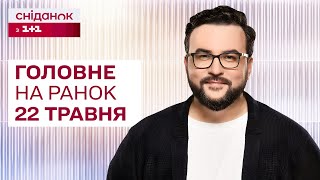 сніданок
з 1+1

ГОЛОВНЕ
НА РАНОК
22 ТРАВНЯ